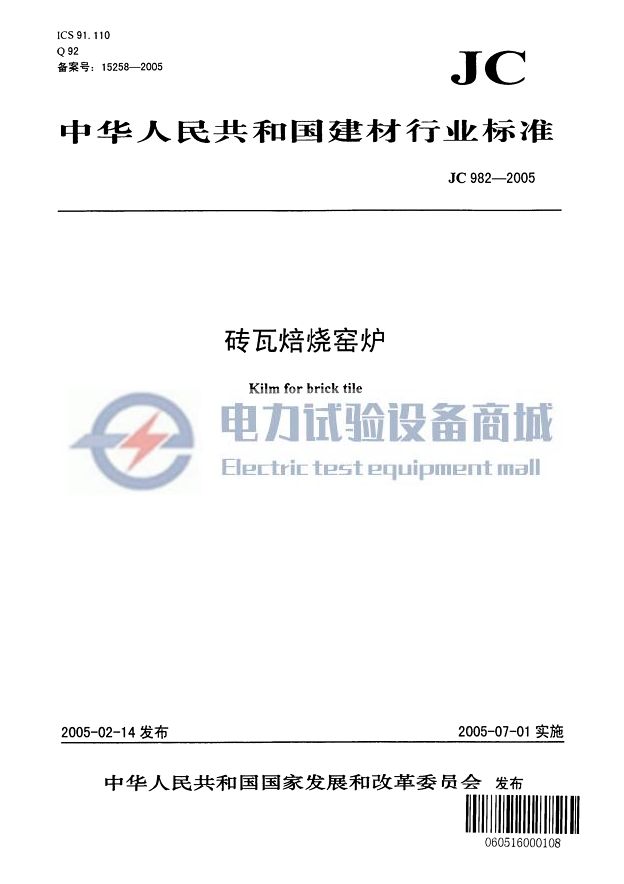 ICS 91.110
Q 92
备案号：15258—2005

JC

中华人民共和国建材行业标准

JC 982—2005

砖瓦焙烧窑炉

Kilm for brick tile

电力试验设备商城
Electric test equipment mall

2005-02-14 发布

2005-07-01 实施

中华人民共和国国家发展和改革委员会 发布

060516000108